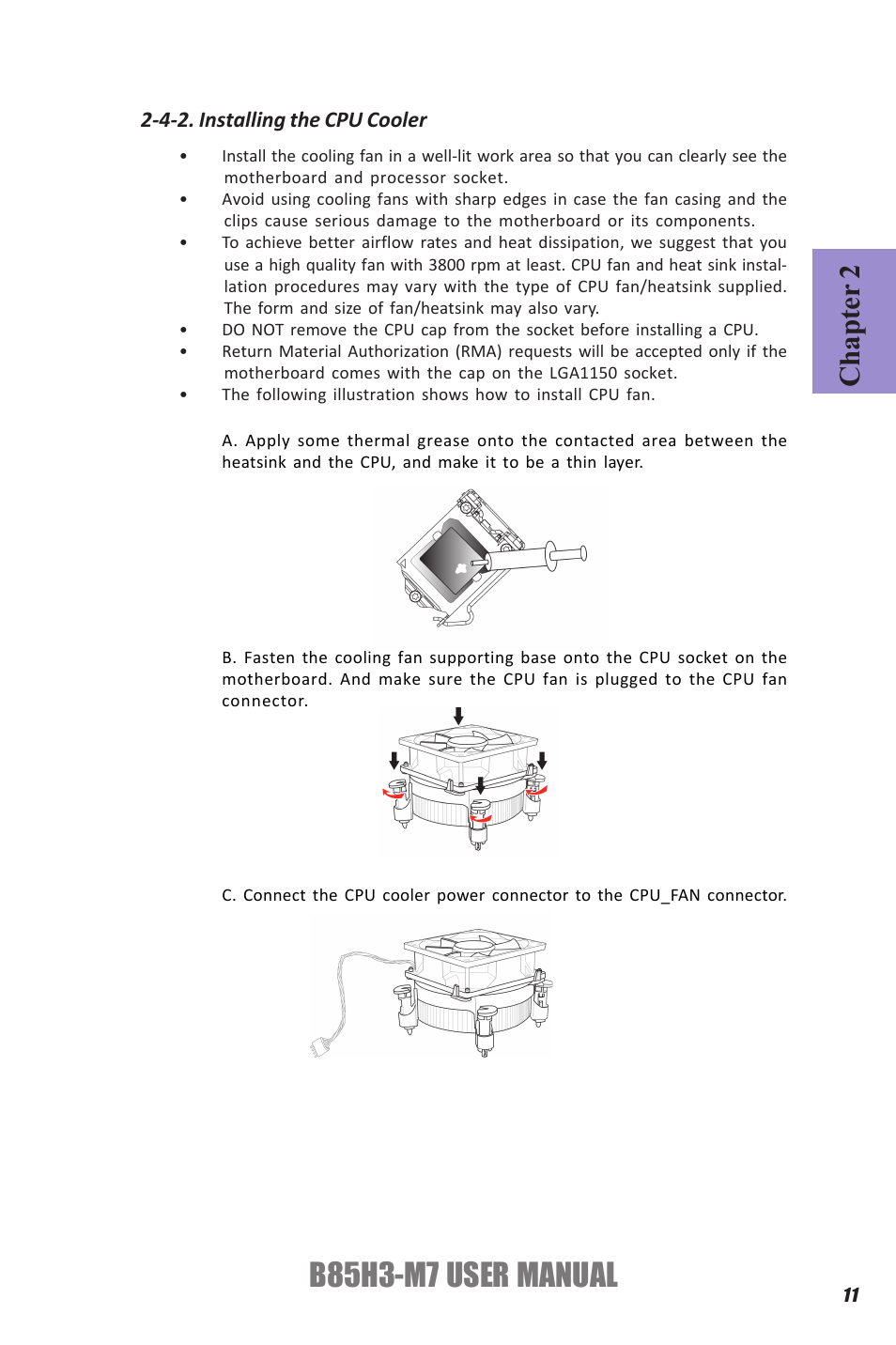 2-4-2. Installing the CPU Cooler

• Install the cooling fan in a well-lit work area so that you can clearly see the motherboard and processor socket.
• Avoid using cooling fans with sharp edges in case the fan casing and the clips cause serious damage to the motherboard or its components.
• To achieve better airflow rates and heat dissipation, we suggest that you use a high quality fan with 3800 rpm at least. CPU fan and heat sink installation procedures may vary with the type of CPU fan/heatsink supplied. The form and size of fan/heatsink may also vary.
• DO NOT remove the CPU cap from the socket before installing a CPU.
• Return Material Authorization (RMA) requests will be accepted only if the motherboard comes with the cap on the LGA1150 socket.
• The following illustration shows how to install CPU fan.

A. Apply some thermal grease onto the contacted area between the heatsink and the CPU, and make it to be a thin layer.

B. Fasten the cooling fan supporting base onto the CPU socket on the motherboard. And make sure the CPU fan is plugged to the CPU fan connector.

C. Connect the CPU cooler power connector to the CPU_FAN connector.

Chapter 2

B85H3-M7 USER MANUAL

11